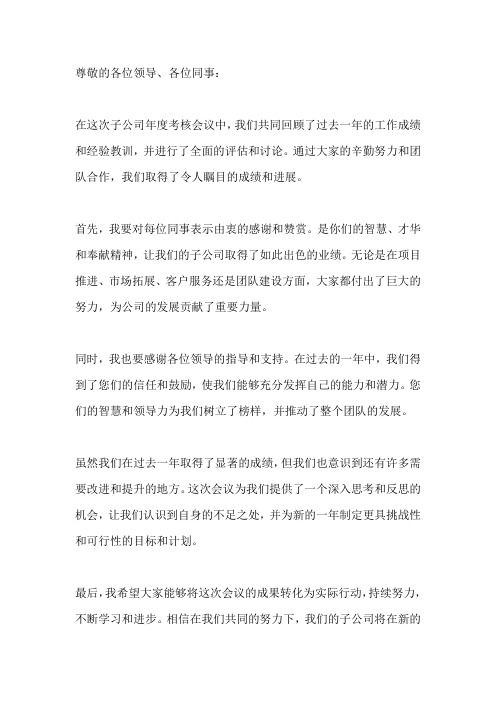 尊敬的各位领导、各位同事：

在这次子公司年度考核会议中，我们共同回顾了过去一年的工作成绩和经验教训，并进行了全面的评估和讨论。通过大家的辛勤努力和团队合作，我们取得了令人瞩目的成绩和进展。

首先，我要对每位同事表示由衷的感谢和赞赏。是你们的智慧、才华和奉献精神，让我们的子公司取得了如此出色的业绩。无论是在项目推进、市场拓展、客户服务还是团队建设方面，大家都付出了巨大的努力，为公司的发展贡献了重要力量。

同时，我也要感谢各位领导的指导和支持。在过去的一年中，我们得到了您们的信任和鼓励，使我们能够充分发挥自己的能力和潜力。您们的智慧和领导力为我们树立了榜样，并推动了整个团队的发展。

虽然我们在过去一年取得了显著的成绩，但我们也意识到还有许多需要改进和提升的地方。这次会议为我们提供了一个深入思考和反思的机会，让我们认识到自身的不足之处，并为新的一年制定更具挑战性和可行性的目标和计划。

最后，我希望大家能够将这次会议的成果转化为实际行动，持续努力，不断学习和进步。相信在我们共同的努力下，我们的子公司将在新的